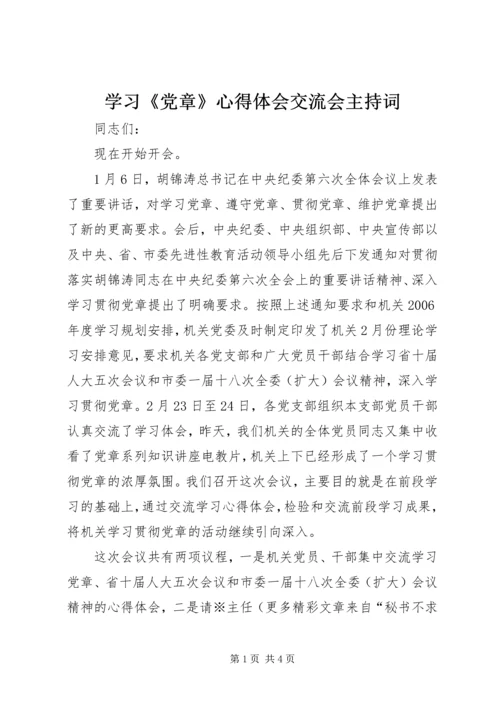 学习《党章》心得体会交流会主持词

同志们：

现在开始开会。

1月6日，胡锦涛总书记在中央纪委第六次全体会议上发表了重要讲话，对学习党章、遵守党章、贯彻党章、维护党章提出了新的更高要求。会后，中央纪委、中央组织部、中央宣传部以及中央、省、市委先进性教育活动领导小组先后下发通知对贯彻落实胡锦涛同志在中央纪委第六次全会上的重要讲话精神、深入学习贯彻党章提出了明确要求。按照上述通知要求和机关2006年度学习规划安排，机关党委及时制定印发了机关2月份理论学习安排意见，要求机关各党支部和广大党员干部结合学习省十届人大五次会议和市委一届十八次全委（扩大）会议精神，深入学习贯彻党章。2月23日至24日，各党支部组织本支部党员干部认真交流了学习体会，昨天，我们机关的全体党员同志又集中收看了党章系列知识讲座电教片，机关上下已经形成了一个学习贯彻党章的浓厚氛围。我们召开这次会议，主要目的就是在前段学习的基础上，通过交流学习心得体会，检验和交流前段学习成果，将机关学习贯彻党章的活动继续引向深入。

这次会议共有两项议程，一是机关党员、干部集中交流学习党章、省十届人大五次会议和市委一届十八次全委（扩大）会议精神的心得体会，二是请※主任（更多精彩文章来自“秘书不求

第1页 共4页